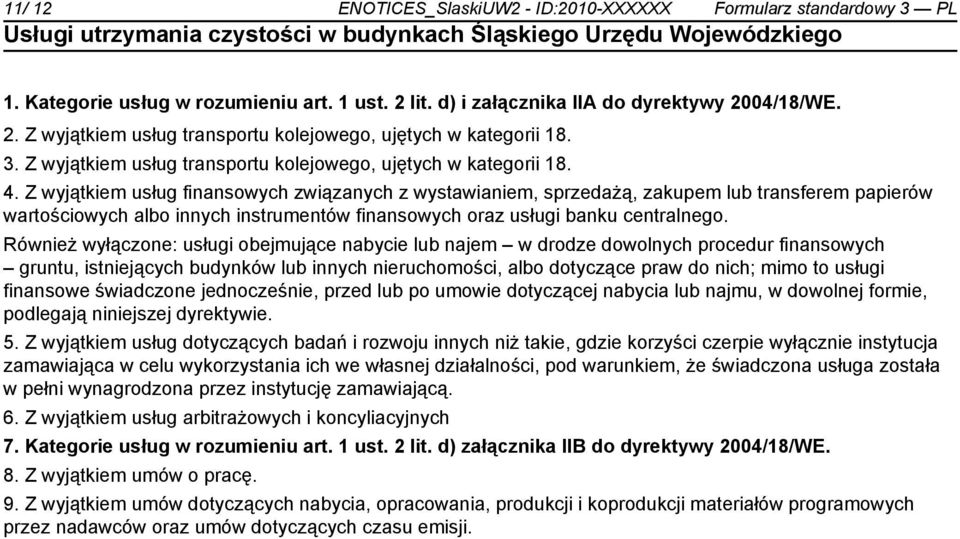 11/ 12 ENOTICES_SlaskiUW2 - ID:2010-XXXXXX Formularz standardowy 3 — PL
Usługi utrzymania czystości w budynkach Śląskiego Urzędu Wojewódzkiego

1. Kategorie usług w rozumieniu art. 1 ust. 2 lit. d) i załącznika IIA do dyrektywy 2004/18/WE.
2. Z wyjątkiem usług transportu kolejowego, ujętych w kategorii 18.
3. Z wyjątkiem usług transportu kolejowego, ujętych w kategorii 18.
4. Z wyjątkiem usług finansowych związanych z wystawianiem, sprzedażą, zakupem lub transferem papierów wartościowych albo innych instrumentów finansowych oraz usługi banku centralnego.
Również wyłączone: usługi obejmujące nabycie lub najem – w drodze dowolnych procedur finansowych – gruntu, istniejących budynków lub innych nieruchomości, albo dotyczące praw do nich; mimo to usługi finansowe świadczone jednocześnie, przed lub po umowie dotyczącej nabycia lub najmu, w dowolnej formie, podlegają niniejszej dyrektywie.
5. Z wyjątkiem usług dotyczących badań i rozwoju innych niż takie, gdzie korzyści czerpie wyłącznie instytucja zamawiająca w celu wykorzystania ich we własnej działalności, pod warunkiem, że świadczona usługa została w pełni wynagrodzona przez instytucję zamawiającą.
6. Z wyjątkiem usług arbitrażowych i koncyliacyjnych
7. Kategorie usług w rozumieniu art. 1 ust. 2 lit. d) załącznika IIB do dyrektywy 2004/18/WE.
8. Z wyjątkiem umów o pracę.
9. Z wyjątkiem umów dotyczących nabycia, opracowania, produkcji i koprodukcji materiałów programowych przez nadawców oraz umów dotyczących czasu emisji.